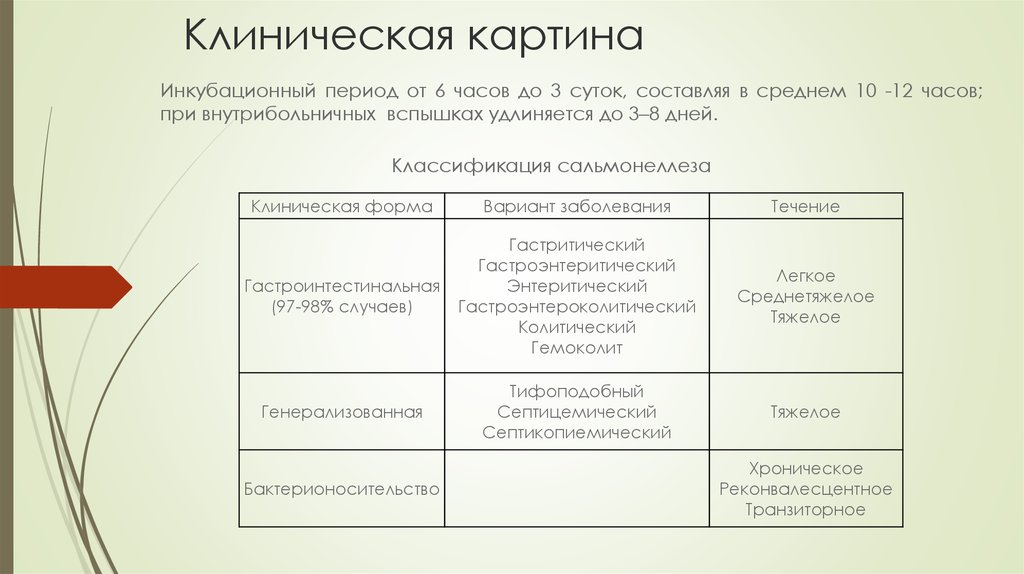 Клиническая картина

Инкубационный период от 6 часов до 3 суток, составляя в среднем 10 -12 часов; при внутрибольничных вспышках удлиняется до 3–8 дней.

Классификация сальмонеллеза

| Клиническая форма | Вариант заболевания | Течение |
|---|---|---|
| Гастроинтестинальная (97-98% случаев) | Гастритический Гастроэнтеритический Энтеритический Гастроэнтероколитический Колитический Гемоколит | Легкое Среднетяжелое Тяжелое |
| Генерализованная | Тифоподобный Септицемический Септикопиемический | Тяжелое |
| Бактерионосительство | | Хроническое Реконвалесцентное Транзиторное |